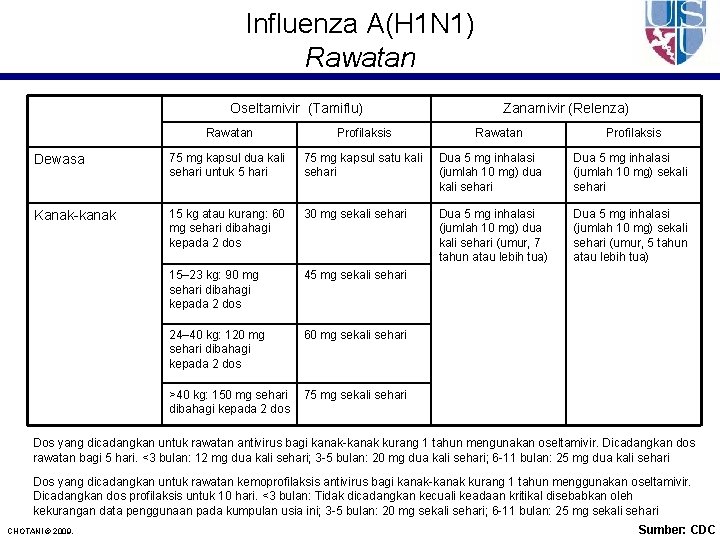 Influenza A(H1N1)
Rawatan

USU

| | Oseltamivir (Tamiflu) | | Zanamivir (Relenza) | |
|---|---|---|---|---|
| | Rawatan | Profilaksis | Rawatan | Profilaksis |
| Dewasa | 75 mg kapsul dua kali sehari untuk 5 hari | 75 mg kapsul satu kali sehari | Dua 5 mg inhalasi (jumlah 10 mg) dua kali sehari | Dua 5 mg inhalasi (jumlah 10 mg) sekali sehari |
| Kanak-kanak | 15 kg atau kurang: 60 mg sehari dibahagi kepada 2 dos | 30 mg sekali sehari | Dua 5 mg inhalasi (jumlah 10 mg) dua kali sehari (umur, 7 tahun atau lebih tua) | Dua 5 mg inhalasi (jumlah 10 mg) sekali sehari (umur, 5 tahun atau lebih tua) |
| | 15–23 kg: 90 mg sehari dibahagi kepada 2 dos | 45 mg sekali sehari | | |
| | 24–40 kg: 120 mg sehari dibahagi kepada 2 dos | 60 mg sekali sehari | | |
| | >40 kg: 150 mg sehari dibahagi kepada 2 dos | 75 mg sekali sehari | | |

Dos yang dicadangkan untuk rawatan antivirus bagi kanak-kanak kurang 1 tahun mengunakan oseltamivir. Dicadangkan dos rawatan bagi 5 hari. <3 bulan: 12 mg dua kali sehari; 3-5 bulan: 20 mg dua kali sehari; 6-11 bulan: 25 mg dua kali sehari

Dos yang dicadangkan untuk rawatan kemoprofilaksis antivirus bagi kanak-kanak kurang 1 tahun menggunakan oseltamivir. Dicadangkan dos profilaksis untuk 10 hari. <3 bulan: Tidak dicadangkan kecuali keadaan kritikal disebabkan oleh kekurangan data penggunaan pada kumpulan usia ini; 3-5 bulan: 20 mg sekali sehari; 6-11 bulan: 25 mg sekali sehari

CHOTANI © 2009.

Sumber: CDC